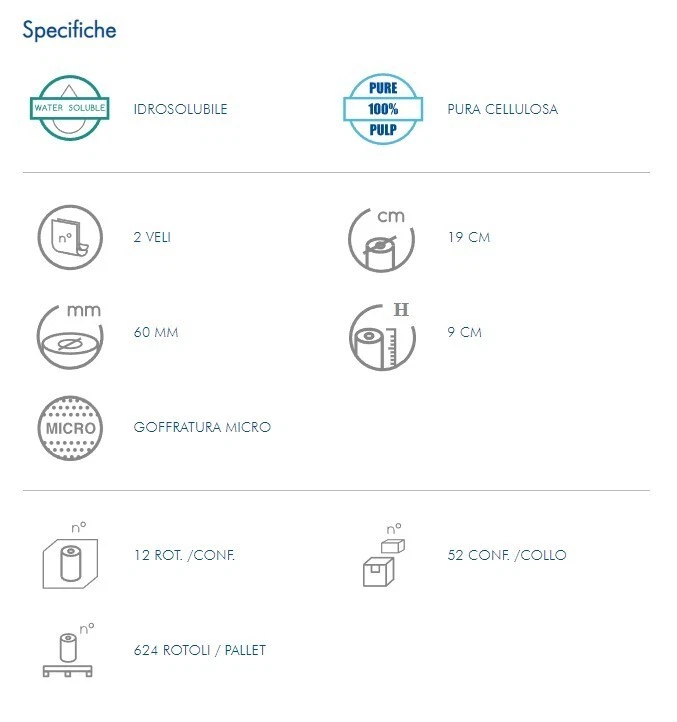 Specifiche

WATER SOLUBLE

IDROSOLUBILE

PURE
100%
PULP

PURA CELLULOSA

n°

2 VELI

cm

19 CM

mm

60 MM

H

9 CM

MICRO

GOFFRATURA MICRO

n°

12 ROT. /CONF.

n°

52 CONF. /COLLO

n°

624 ROTOLI / PALLET